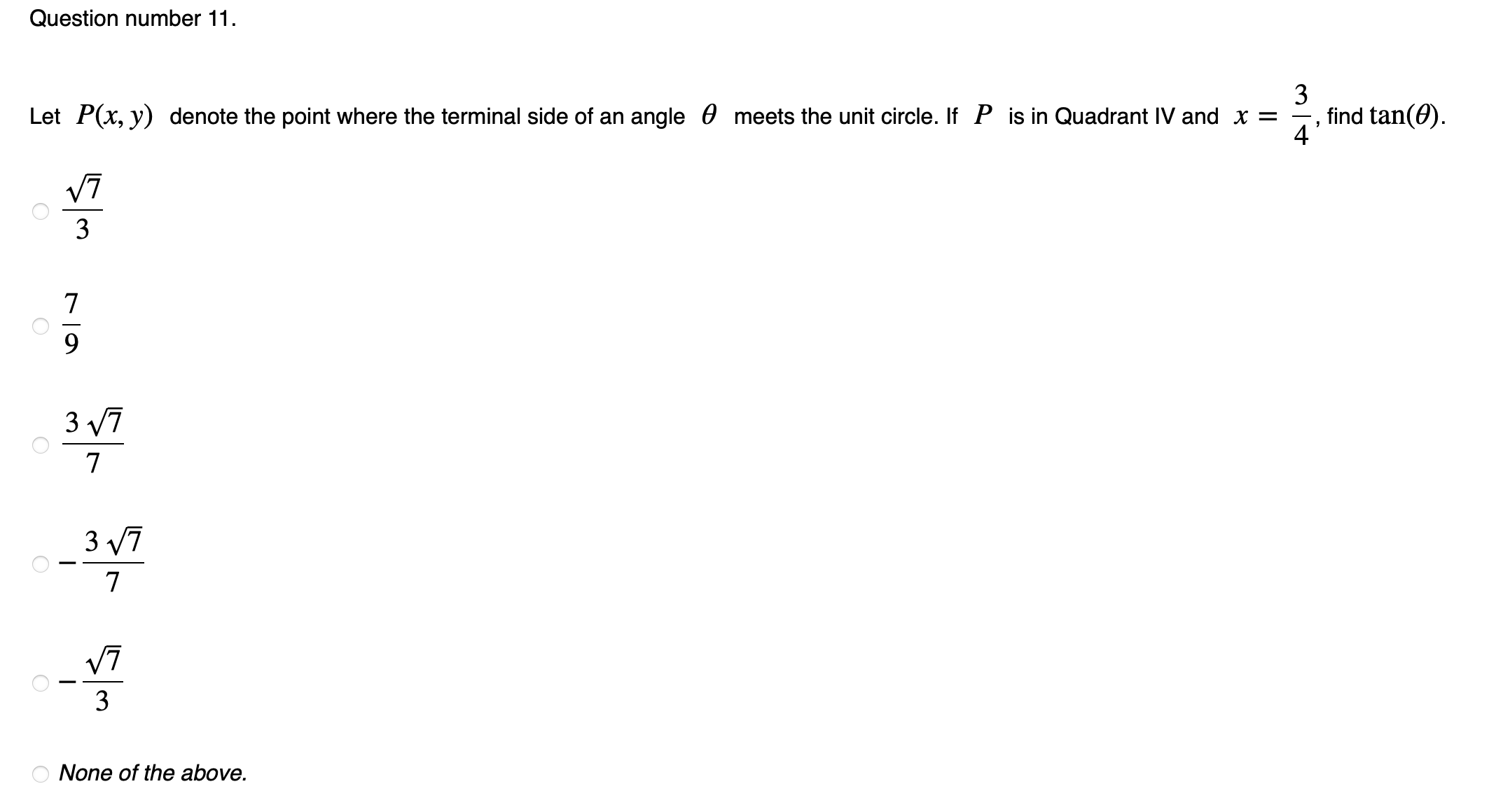 Question number 11.

Let $P(x, y)$ denote the point where the terminal side of an angle $\theta$ meets the unit circle. If $P$ is in Quadrant IV and $x = \frac{3}{4}$, find $\tan(\theta)$.

$\frac{\sqrt{7}}{3}$

$\frac{7}{9}$

$\frac{3\sqrt{7}}{7}$

$-\frac{3\sqrt{7}}{7}$

$-\frac{\sqrt{7}}{3}$

None of the above.